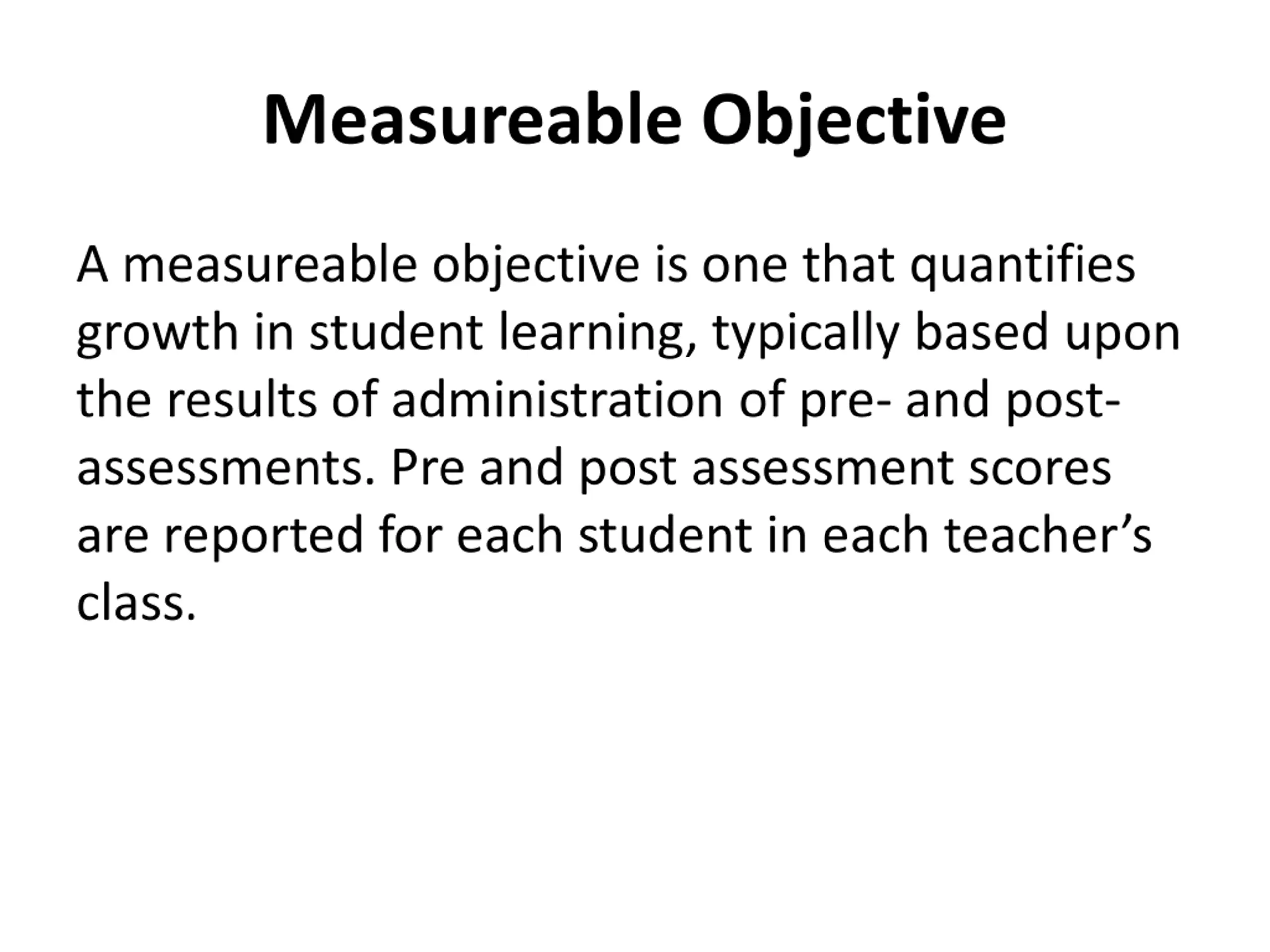 Measureable Objective

A measureable objective is one that quantifies growth in student learning, typically based upon the results of administration of pre- and post-assessments. Pre and post assessment scores are reported for each student in each teacher’s class.